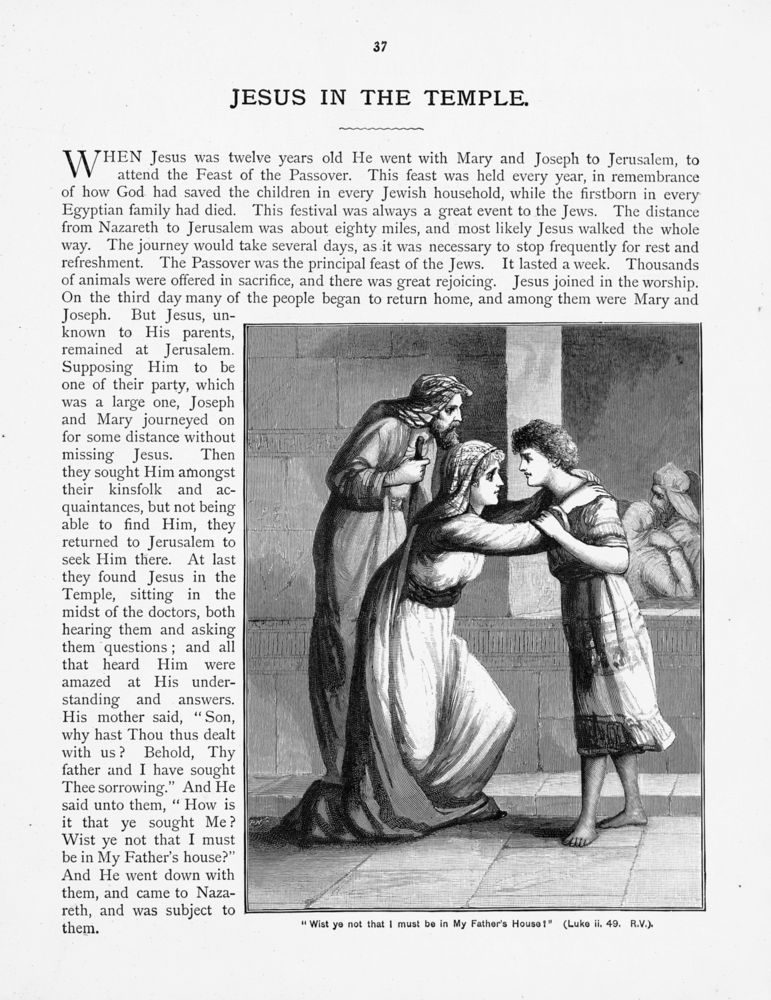 37

JESUS IN THE TEMPLE.

WHEN Jesus was twelve years old He went with Mary and Joseph to Jerusalem, to attend the Feast of the Passover. This feast was held every year, in remembrance of how God had saved the children in every Jewish household, while the firstborn in every Egyptian family had died. This festival was always a great event to the Jews. The distance from Nazareth to Jerusalem was about eighty miles, and most likely Jesus walked the whole way. The journey would take several days, as it was necessary to stop frequently for rest and refreshment. The Passover was the principal feast of the Jews. It lasted a week. Thousands of animals were offered in sacrifice, and there was great rejoicing. Jesus joined in the worship. On the third day many of the people began to return home, and among them were Mary and Joseph. But Jesus, unknown to His parents, remained at Jerusalem. Supposing Him to be one of their party, which was a large one, Joseph and Mary journeyed on for some distance without missing Jesus. Then they sought Him amongst their kinsfolk and acquaintances, but not being able to find Him, they returned to Jerusalem to seek Him there. At last they found Jesus in the Temple, sitting in the midst of the doctors, both hearing them and asking them questions; and all that heard Him were amazed at His understanding and answers. His mother said, "Son, why hast Thou thus dealt with us? Behold, Thy father and I have sought Thee sorrowing." And He said unto them, "How is it that ye sought Me? Wist ye not that I must be in My Father's house?" And He went down with them, and came to Nazareth, and was subject to them.

"Wist ye not that I must be in My Father's House?" (Luke ii. 49. R.V.).